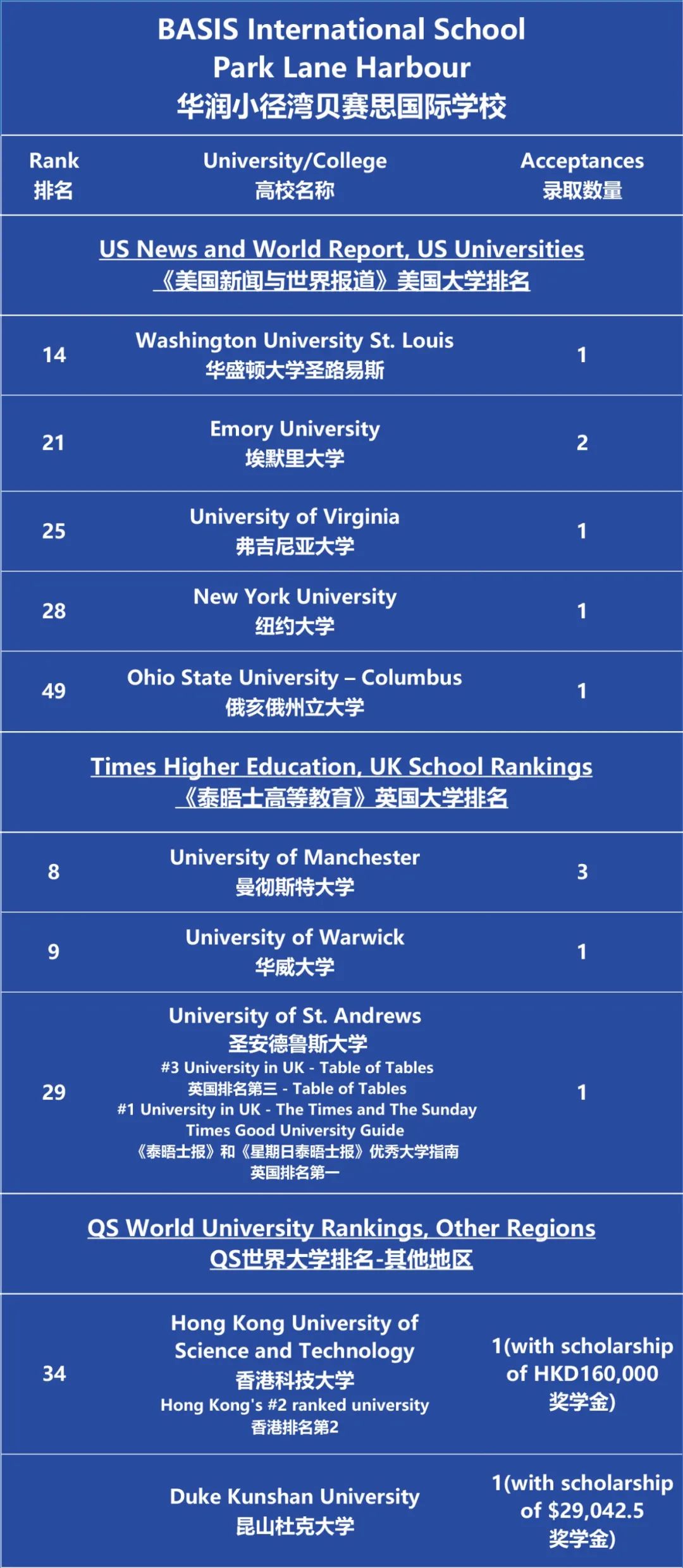 BASIS International School
Park Lane Harbour
华润小径湾贝赛思国际学校

| Rank 排名 | University/College 高校名称 | Acceptances 录取数量 |
|---|---|---|
| | US News and World Report, US Universities 《美国新闻与世界报道》美国大学排名 | |
| 14 | Washington University St. Louis 华盛顿大学圣路易斯 | 1 |
| 21 | Emory University 埃默里大学 | 2 |
| 25 | University of Virginia 弗吉尼亚大学 | 1 |
| 28 | New York University 纽约大学 | 1 |
| 49 | Ohio State University – Columbus 俄亥俄州立大学 | 1 |
| | Times Higher Education, UK School Rankings 《泰晤士高等教育》英国大学排名 | |
| 8 | University of Manchester 曼彻斯特大学 | 3 |
| 9 | University of Warwick 华威大学 | 1 |
| 29 | University of St. Andrews 圣安德鲁斯大学 #3 University in UK - Table of Tables 英国排名第三 - Table of Tables #1 University in UK - The Times and The Sunday Times Good University Guide 《泰晤士报》和《星期日泰晤士报》优秀大学指南 英国排名第一 | 1 |
| | QS World University Rankings, Other Regions QS世界大学排名-其他地区 | |
| 34 | Hong Kong University of Science and Technology 香港科技大学 Hong Kong's #2 ranked university 香港排名第2 | 1(with scholarship of HKD160,000 奖学金) |
| | Duke Kunshan University 昆山杜克大学 | 1(with scholarship of $29,042.5 奖学金) |